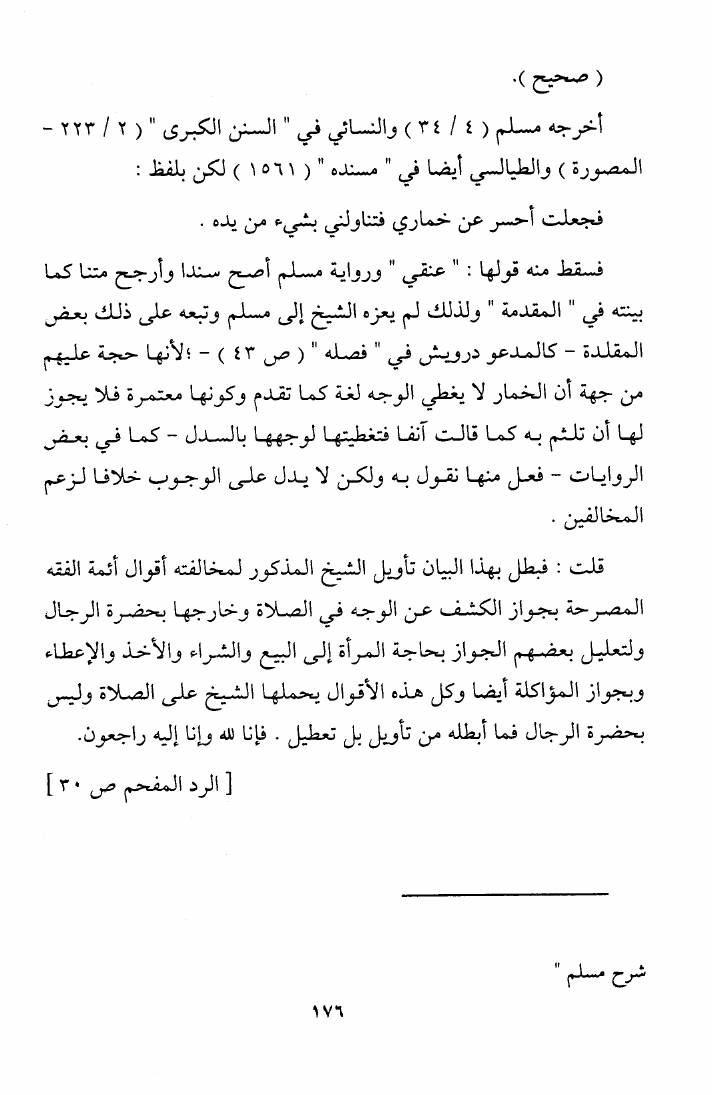 ( صحيح ).

أخرجه مسلم ( ٤ / ٣٤ ) والنسائي في " السنن الكبرى " ( ٢ / ٢٢٣ - المصورة ) والطيالسي أيضا في " مسنده " ( ١٥٦١ ) لكن بلفظ :

فجعلت أحسر عن خماري فتناولني بشيء من يده .

فسقط منه قولها : " عنقي " ورواية مسلم أصح سندا وأرجح متنا كما بينته في " المقدمة " ولذلك لم يعزه الشيخ إلى مسلم وتبعه على ذلك بعض المقلدة - كالمدعو درويش في " فصله " ( ص ٤٣ ) - ؛لأنها حجة عليهم من جهة أن الخمار لا يغطي الوجه لغة كما تقدم وكونها معتمرة فلا يجوز لها أن تلثم به كما قالت آنفا فتغطيتها لوجهها بالسدل - كما في بعض الروايات - فعل منها نقول به ولكن لا يدل على الوجوب خلافا لزعم المخالفين .

قلت : فبطل بهذا البيان تأويل الشيخ المذكور لمخالفته أقوال أئمة الفقه المصرحة بجواز الكشف عن الوجه في الصلاة وخارجها بحضرة الرجال ولتعليل بعضهم الجواز بحاجة المرأة إلى البيع والشراء والأخذ والإعطاء وبجواز المؤاكلة أيضا وكل هذه الأقوال يحملها الشيخ على الصلاة وليس بحضرة الرجال فما أبطله من تأويل بل تعطيل . فإنا لله وإنا إليه راجعون.

[ الرد المفحم ص ٣٠ ]

شرح مسلم "

١٧٦